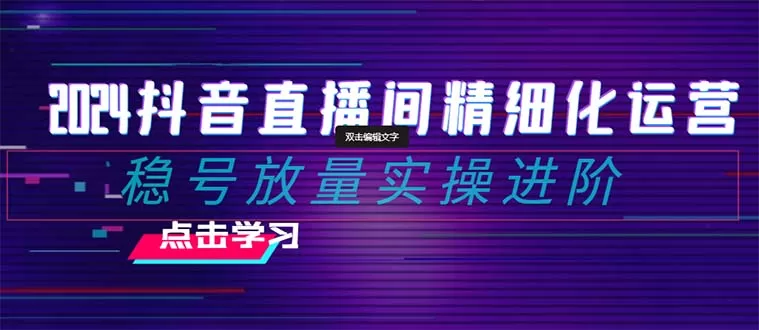 2024抖音直播间精细化运营

双击编辑文字

稳号放量实操进阶

点击学习